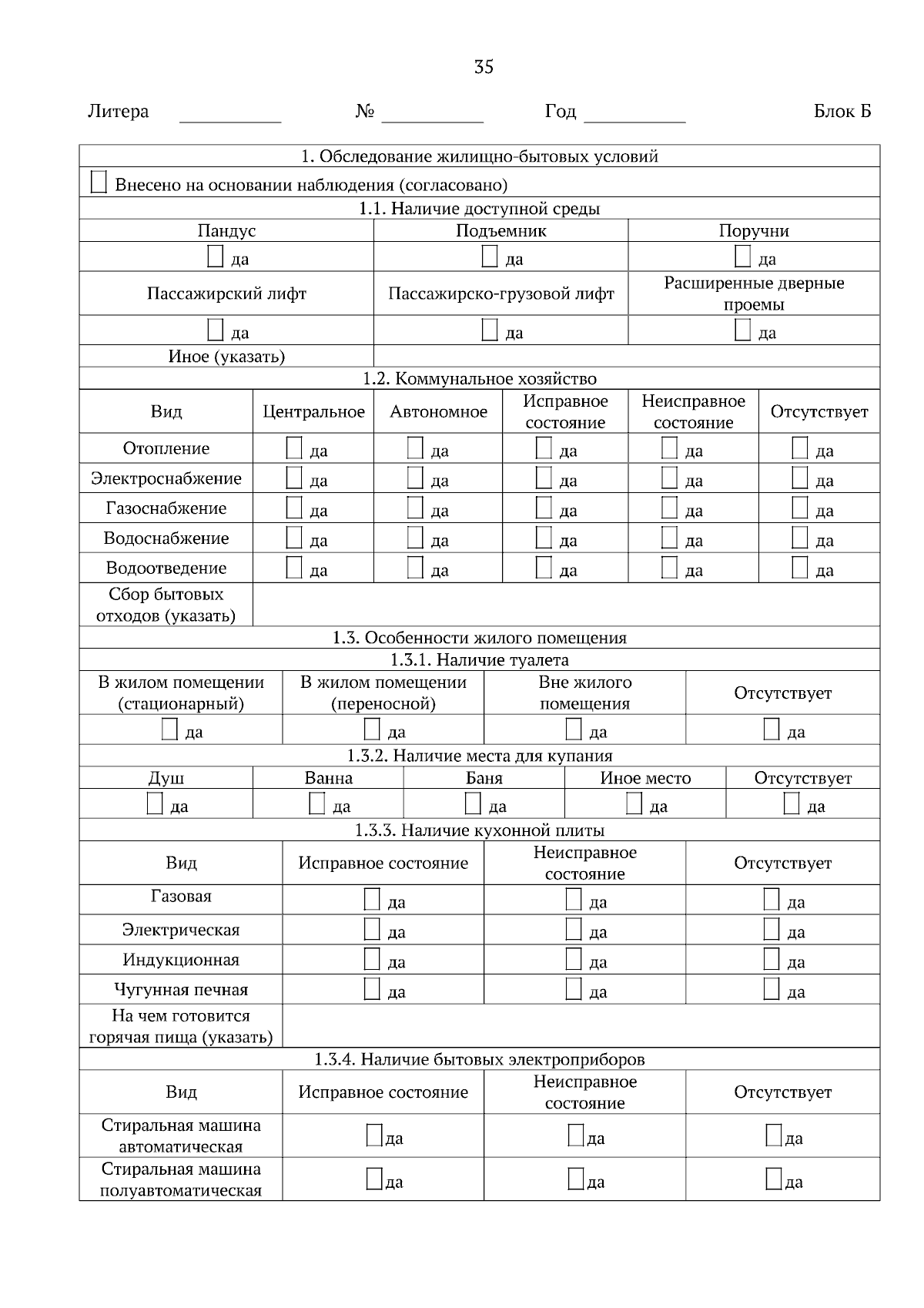 35

Литера __________ № __________ Год __________ Блок Б

1. Обследование жилищно-бытовых условий

☐ Внесено на основании наблюдения (согласовано)

1.1. Наличие доступной среды

| Пандус | Подъемник | Поручни |
|---|---|---|
| ☐ да | ☐ да | ☐ да |
| Пассажирский лифт | Пассажирско-грузовой лифт | Расширенные дверные проемы |
| ☐ да | ☐ да | ☐ да |
| Иное (указать) | | |

1.2. Коммунальное хозяйство

| Вид | Центральное | Автономное | Исправное состояние | Неисправное состояние | Отсутствует |
|---|---|---|---|---|---|
| Отопление | ☐ да | ☐ да | ☐ да | ☐ да | ☐ да |
| Электроснабжение | ☐ да | ☐ да | ☐ да | ☐ да | ☐ да |
| Газоснабжение | ☐ да | ☐ да | ☐ да | ☐ да | ☐ да |
| Водоснабжение | ☐ да | ☐ да | ☐ да | ☐ да | ☐ да |
| Водоотведение | ☐ да | ☐ да | ☐ да | ☐ да | ☐ да |
| Сбор бытовых отходов (указать) | | | | | |

1.3. Особенности жилого помещения

1.3.1. Наличие туалета

| В жилом помещении (стационарный) | В жилом помещении (переносной) | Вне жилого помещения | Отсутствует |
|---|---|---|---|
| ☐ да | ☐ да | ☐ да | ☐ да |

1.3.2. Наличие места для купания

| Душ | Ванна | Баня | Иное место | Отсутствует |
|---|---|---|---|---|
| ☐ да | ☐ да | ☐ да | ☐ да | ☐ да |

1.3.3. Наличие кухонной плиты

| Вид | Исправное состояние | Неисправное состояние | Отсутствует |
|---|---|---|---|
| Газовая | ☐ да | ☐ да | ☐ да |
| Электрическая | ☐ да | ☐ да | ☐ да |
| Индукционная | ☐ да | ☐ да | ☐ да |
| Чугунная печная | ☐ да | ☐ да | ☐ да |
| На чем готовится горячая пища (указать) | | | |

1.3.4. Наличие бытовых электроприборов

| Вид | Исправное состояние | Неисправное состояние | Отсутствует |
|---|---|---|---|
| Стиральная машина автоматическая | ☐да | ☐да | ☐да |
| Стиральная машина полуавтоматическая | ☐да | ☐да | ☐да |